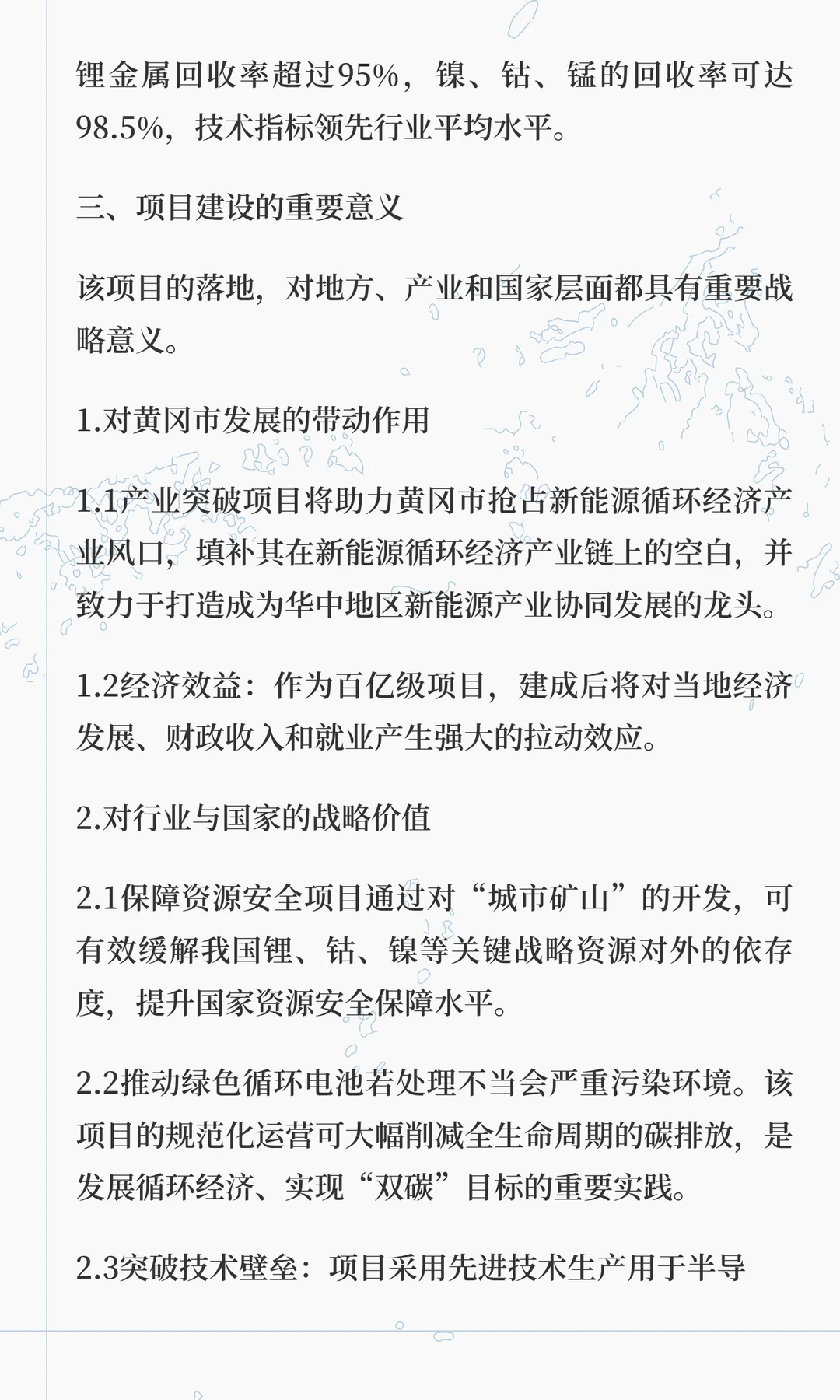 锂金属回收率超过95%，镍、钴、锰的回收率可达98.5%，技术指标领先行业平均水平。

三、项目建设的重要意义

该项目的落地，对地方、产业和国家层面都具有重要战略意义。

1.对黄冈市发展的带动作用

1.1产业突破项目将助力黄冈市抢占新能源循环经济产业风口，填补其在新能源循环经济产业链上的空白，并致力于打造成为华中地区新能源产业协同发展的龙头。

1.2经济效益：作为百亿级项目，建成后将对当地经济发展、财政收入和就业产生强大的拉动效应。

2.对行业与国家的战略价值

2.1保障资源安全项目通过对“城市矿山”的开发，可有效缓解我国锂、钴、镍等关键战略资源对外的依存度，提升国家资源安全保障水平。

2.2推动绿色循环电池若处理不当会严重污染环境。该项目的规范化运营可大幅削减全生命周期的碳排放，是发展循环经济、实现“双碳”目标的重要实践。

2.3突破技术壁垒：项目采用先进技术生产用于半导